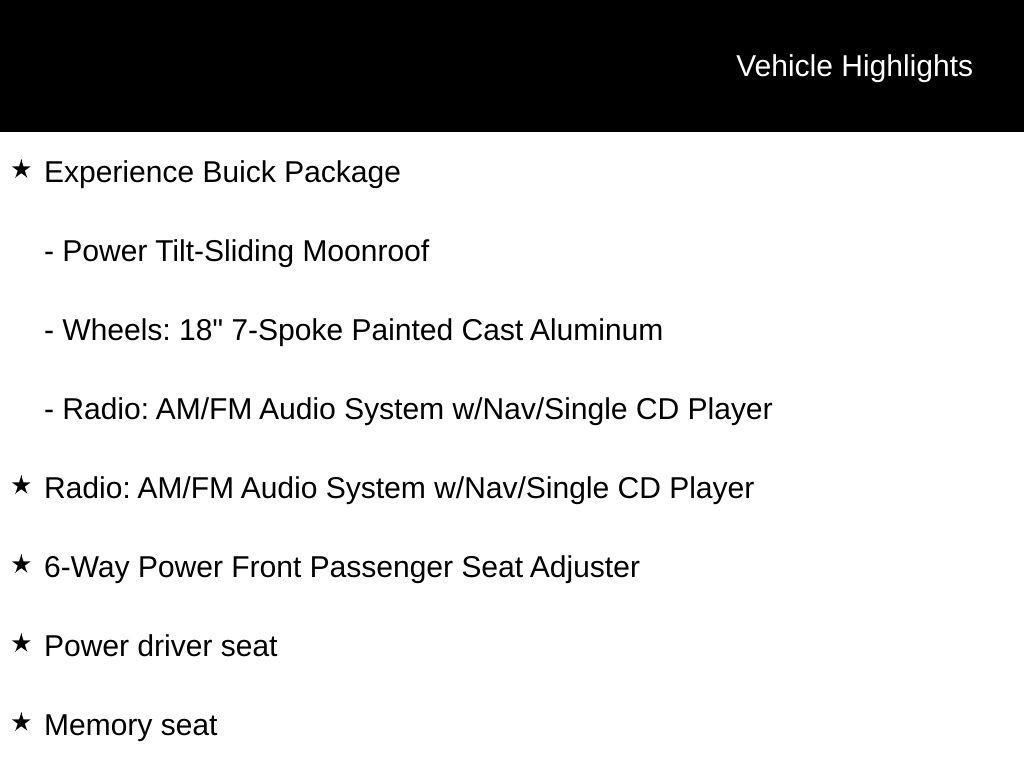 Vehicle Highlights

★ Experience Buick Package

- Power Tilt-Sliding Moonroof

- Wheels: 18" 7-Spoke Painted Cast Aluminum

- Radio: AM/FM Audio System w/Nav/Single CD Player

★ Radio: AM/FM Audio System w/Nav/Single CD Player

★ 6-Way Power Front Passenger Seat Adjuster

★ Power driver seat

★ Memory seat